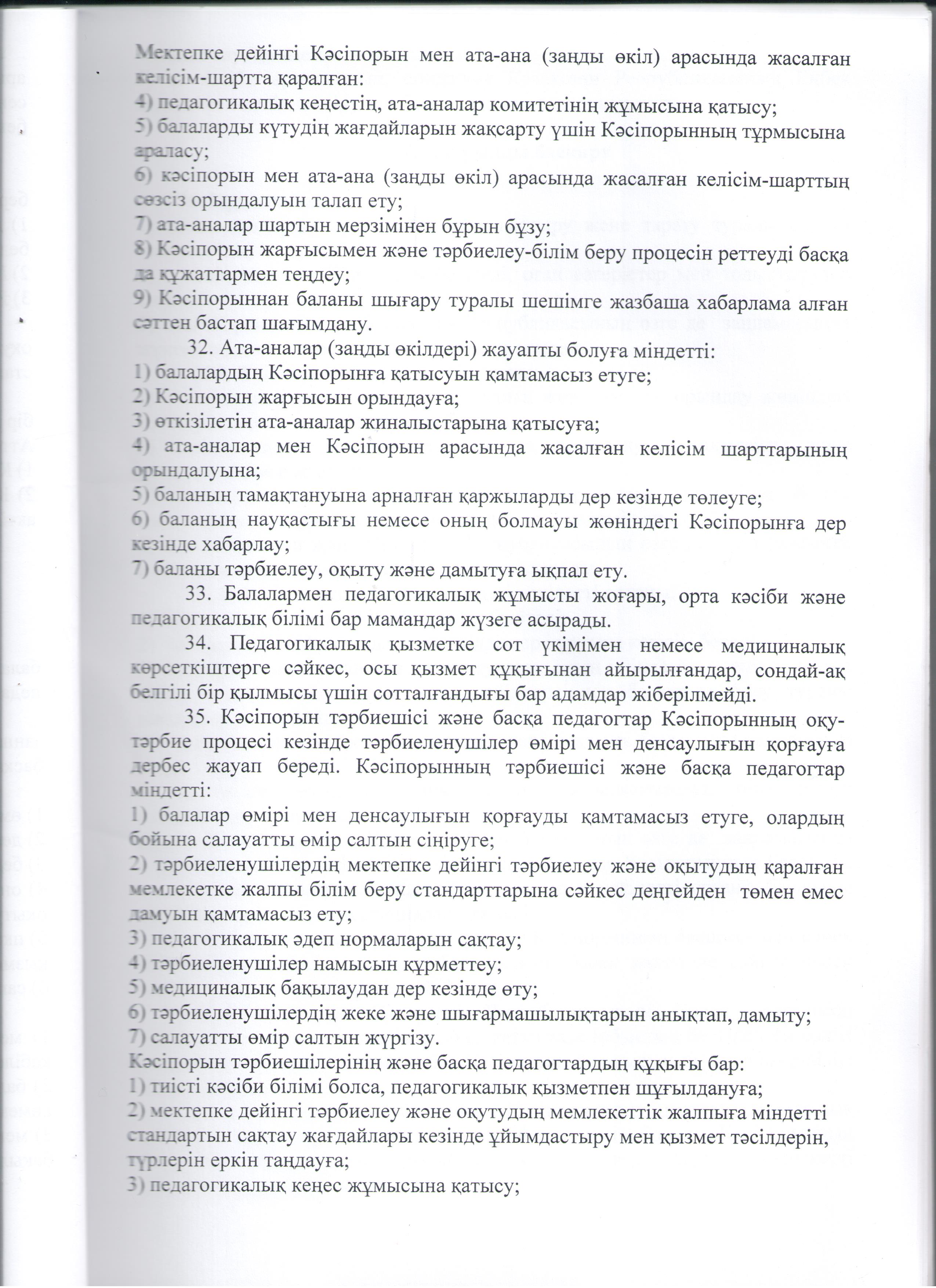 Мектепке дейінгі Кәсіпорын мен ата-ана (заңды өкіл) арасында жасалған келісім-шартта қаралған:
4) педагогикалық кеңестің, ата-аналар комитетінің жұмысына қатысу;
5) балаларды күтудің жағдайларын жақсарту үшін Кәсіпорынның тұрмысына араласу;
6) кәсіпорын мен ата-ана (заңды өкіл) арасында жасалған келісім-шарттың сөзсіз орындалуын талап ету;
7) ата-аналар шартын мерзімінен бұрын бұзу;
8) Кәсіпорын жарғысымен және тәрбиелеу-білім беру процесін реттеуді басқа да құжаттармен теңдеу;
9) Кәсіпорыннан баланы шығару туралы шешімге жазбаша хабарлама алған сәттен бастап шағымдану.

32. Ата-аналар (заңды өкілдері) жауапты болуға міндетті:
1) балалардың Кәсіпорынға қатысуын қамтамасыз етуге;
2) Кәсіпорын жарғысын орындауға;
3) өткізілетін ата-аналар жиналыстарына қатысуға;
4) ата-аналар мен Кәсіпорын арасында жасалған келісім шарттарының орындалуына;
5) баланың тамақтануына арналған қаржыларды дер кезінде төлеуге;
6) баланың науқастығы немесе оның болмауы жөніндегі Кәсіпорынға дер кезінде хабарлау;
7) баланы тәрбиелеу, оқыту және дамытуға ықпал ету.

33. Балалармен педагогикалық жұмысты жоғары, орта кәсіби және педагогикалық білімі бар мамандар жүзеге асырады.

34. Педагогикалық қызметке сот үкімімен немесе медициналық көрсеткіштерге сәйкес, осы қызмет құқығынан айырылғандар, сондай-ақ белгілі бір қылмысы үшін сотталғандығы бар адамдар жіберілмейді.

35. Кәсіпорын тәрбиешісі және басқа педагогтар Кәсіпорынның оқу-тәрбие процесі кезінде тәрбиеленушілер өмірі мен денсаулығын қорғауға дербес жауап береді. Кәсіпорынның тәрбиешісі және басқа педагогтар міндетті:
1) балалар өмірі мен денсаулығын қорғауды қамтамасыз етуге, олардың бойына салауатты өмір салтын сіңіруге;
2) тәрбиеленушілердің мектепке дейінгі тәрбиелеу және оқытудың қаралған мемлекетке жалпы білім беру стандарттарына сәйкес деңгейден төмен емес дамуын қамтамасыз ету;
3) педагогикалық әдеп нормаларын сақтау;
4) тәрбиеленушілер намысын құрметтеу;
5) медициналық бақылаудан дер кезінде өту;
6) тәрбиеленушілердің жеке және шығармашылықтарын анықтап, дамыту;
7) салауатты өмір салтын жүргізу.
Кәсіпорын тәрбиешілерінің және басқа педагогтардың құқығы бар:
1) тиісті кәсіби білімі болса, педагогикалық қызметпен шұғылдануға;
2) мектепке дейінгі тәрбиелеу және оқутудың мемлекеттік жалпыға міндетті стандартын сақтау жағдайлары кезінде ұйымдастыру мен қызмет тәсілдерін, түрлерін еркін таңдауға;
3) педагогикалық кеңес жұмысына қатысу;